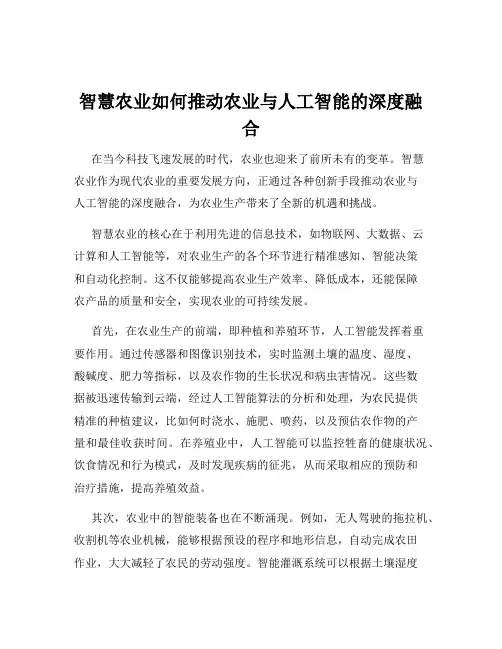 智慧农业如何推动农业与人工智能的深度融合

在当今科技飞速发展的时代，农业也迎来了前所未有的变革。智慧农业作为现代农业的重要发展方向，正通过各种创新手段推动农业与人工智能的深度融合，为农业生产带来了全新的机遇和挑战。

智慧农业的核心在于利用先进的信息技术，如物联网、大数据、云计算和人工智能等，对农业生产的各个环节进行精准感知、智能决策和自动化控制。这不仅能够提高农业生产效率、降低成本，还能保障农产品的质量和安全，实现农业的可持续发展。

首先，在农业生产的前端，即种植和养殖环节，人工智能发挥着重要作用。通过传感器和图像识别技术，实时监测土壤的温度、湿度、酸碱度、肥力等指标，以及农作物的生长状况和病虫害情况。这些数据被迅速传输到云端，经过人工智能算法的分析和处理，为农民提供精准的种植建议，比如何时浇水、施肥、喷药，以及预估农作物的产量和最佳收获时间。在养殖业中，人工智能可以监控牲畜的健康状况、饮食情况和行为模式，及时发现疾病的征兆，从而采取相应的预防和治疗措施，提高养殖效益。

其次，农业中的智能装备也在不断涌现。例如，无人驾驶的拖拉机、收割机等农业机械，能够根据预设的程序和地形信息，自动完成农田作业，大大减轻了农民的劳动强度。智能灌溉系统可以根据土壤湿度